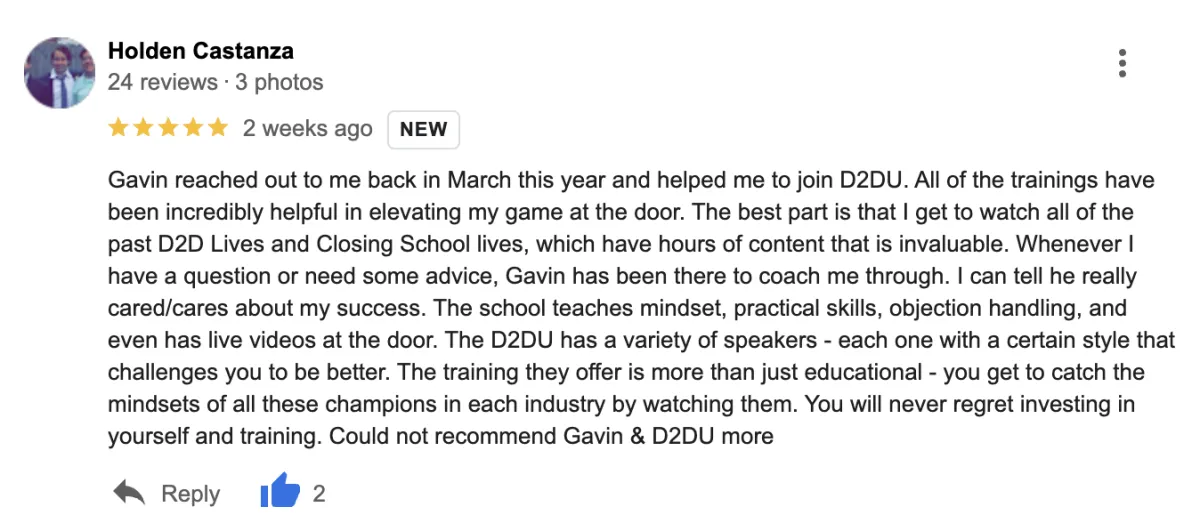 Holden Castanza
24 reviews · 3 photos

2 weeks ago NEW

Gavin reached out to me back in March this year and helped me to join D2DU. All of the trainings have been incredibly helpful in elevating my game at the door. The best part is that I get to watch all of the past D2D Lives and Closing School lives, which have hours of content that is invaluable. Whenever I have a question or need some advice, Gavin has been there to coach me through. I can tell he really cared/cares about my success. The school teaches mindset, practical skills, objection handling, and even has live videos at the door. The D2DU has a variety of speakers - each one with a certain style that challenges you to be better. The training they offer is more than just educational - you get to catch the mindsets of all these champions in each industry by watching them. You will never regret investing in yourself and training. Could not recommend Gavin & D2DU more

Reply 2